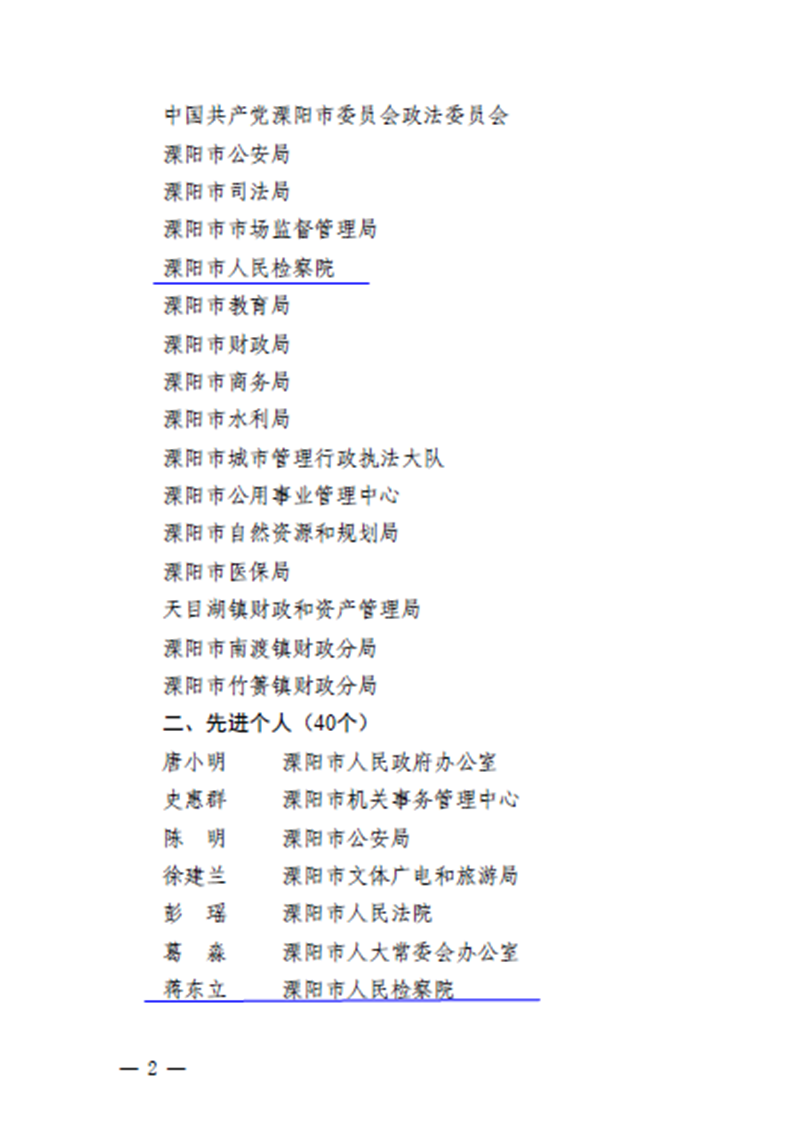 中国共产党溧阳市委员会政法委员会
溧阳市公安局
溧阳市司法局
溧阳市市场监督管理局
溧阳市人民检察院
溧阳市教育局
溧阳市财政局
溧阳市商务局
溧阳市水利局
溧阳市城市管理行政执法大队
溧阳市公用事业管理中心
溧阳市自然资源和规划局
溧阳市医保局
天目湖镇财政和资产管理局
溧阳市南渡镇财政分局
溧阳市竹箦镇财政分局

二、先进个人（40个）

唐小明　溧阳市人民政府办公室
史惠群　溧阳市机关事务管理中心
陈　明　溧阳市公安局
徐建兰　溧阳市文体广电和旅游局
彭　瑶　溧阳市人民法院
葛　淼　溧阳市人大常委会办公室
蒋东立　溧阳市人民检察院

— 2 —